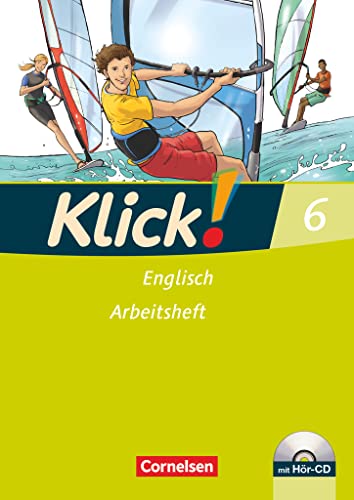 Klick!
6

Englisch
Arbeitsheft

Cornelsen

mit Hör-CD